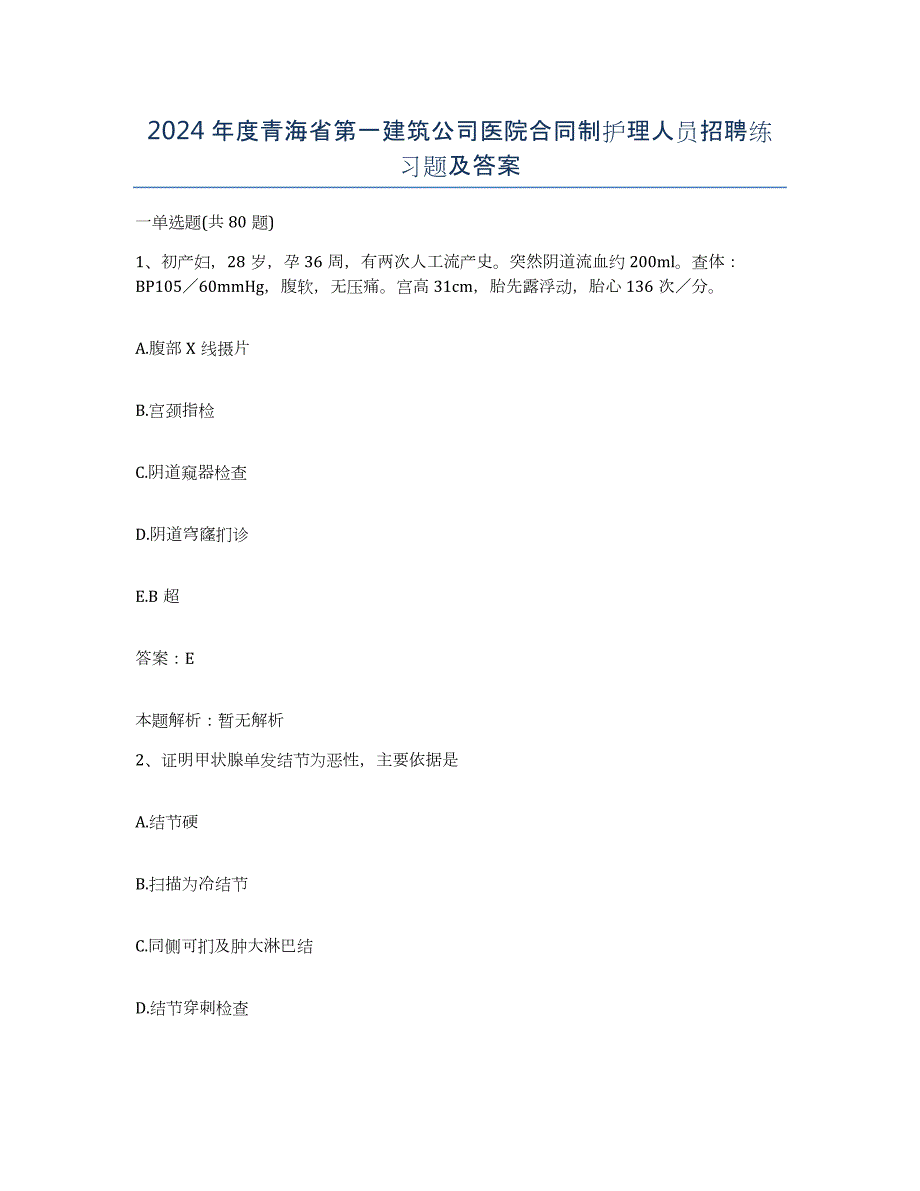 2024年度青海省第一建筑公司医院合同制护理人员招聘练习题及答案

一单选题(共80题)

1、初产妇，28岁，孕36周，有两次人工流产史。突然阴道流血约200ml。查体：BP105／60mmHg，腹软，无压痛。宫高31cm，胎先露浮动，胎心136次／分。

A.腹部X线摄片

B.宫颈指检

C.阴道窥器检查

D.阴道穹窿扪诊

E.B超

答案：E

本题解析：暂无解析

2、证明甲状腺单发结节为恶性，主要依据是

A.结节硬

B.扫描为冷结节

C.同侧可扪及肿大淋巴结

D.结节穿刺检查